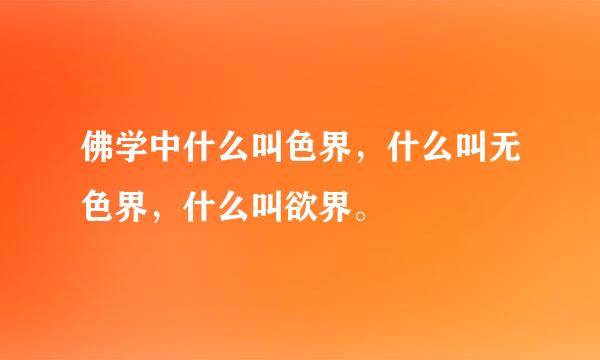 佛学中什么叫色界，什么叫无色界，什么叫欲界。